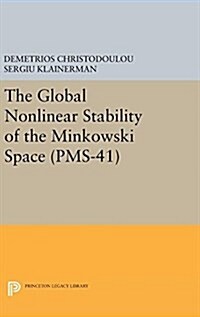 DEMETRIOS CHRISTODOULOU
SERGIU KLAINERMAN

The Global Nonlinear Stability of the Minkowski Space (PMS-41)

PRINCETON LEGACY LIBRARY